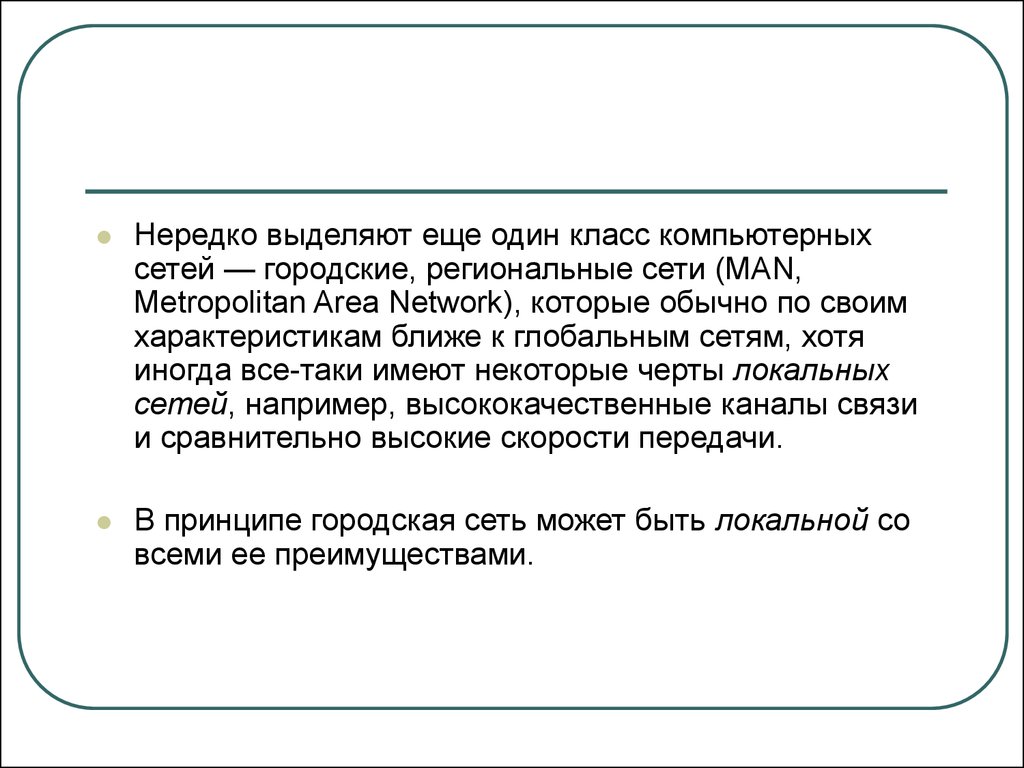 Нередко выделяют еще один класс компьютерных сетей — городские, региональные сети (MAN, Metropolitan Area Network), которые обычно по своим характеристикам ближе к глобальным сетям, хотя иногда все-таки имеют некоторые черты локальных сетей, например, высококачественные каналы связи и сравнительно высокие скорости передачи.

В принципе городская сеть может быть локальной со всеми ее преимуществами.